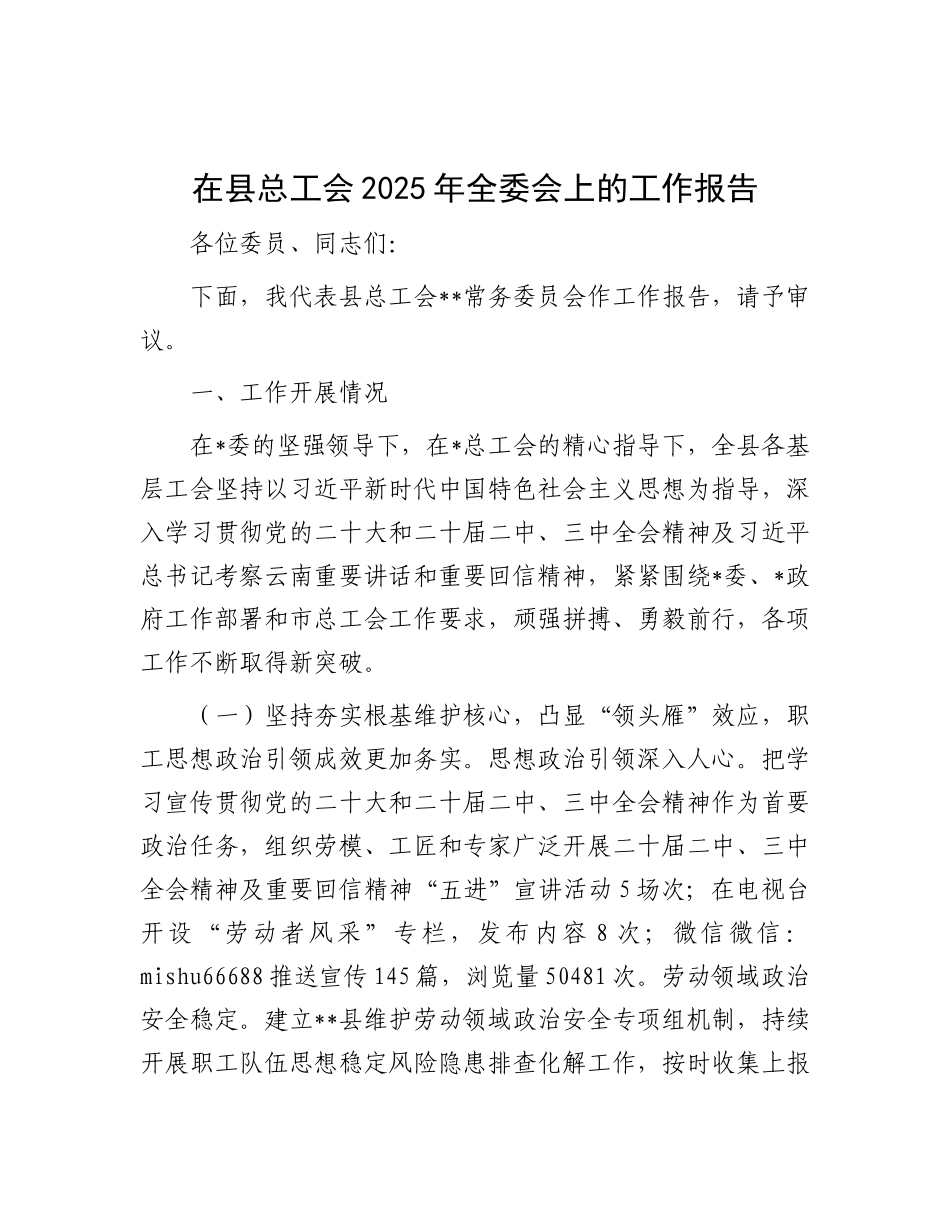 在县总工会2025年全委会上的工作报告

各位委员、同志们:

下面，我代表县总工会**常务委员会作工作报告，请予审议。

一、工作开展情况

在*委的坚强领导下，在*总工会的精心指导下，全县各基层工会坚持以习近平新时代中国特色社会主义思想为指导，深入学习贯彻党的二十大和二十届二中、三中全会精神及习近平总书记考察云南重要讲话和重要回信精神，紧紧围绕*委、*政府工作部署和市总工会工作要求，顽强拼搏、勇毅前行，各项工作不断取得新突破。

（一）坚持夯实根基维护核心，凸显“领头雁”效应，职工思想政治引领成效更加务实。思想政治引领深入人心。把学习宣传贯彻党的二十大和二十届二中、三中全会精神作为首要政治任务，组织劳模、工匠和专家广泛开展二十届二中、三中全会精神及重要回信精神“五进”宣讲活动5场次；在电视台开设“劳动者风采”专栏，发布内容8次；微信微信：mishu66688推送宣传145篇，浏览量50481次。劳动领域政治安全稳定。建立**县维护劳动领域政治安全专项组机制，持续开展职工队伍思想稳定风险隐患排查化解工作，按时收集上报